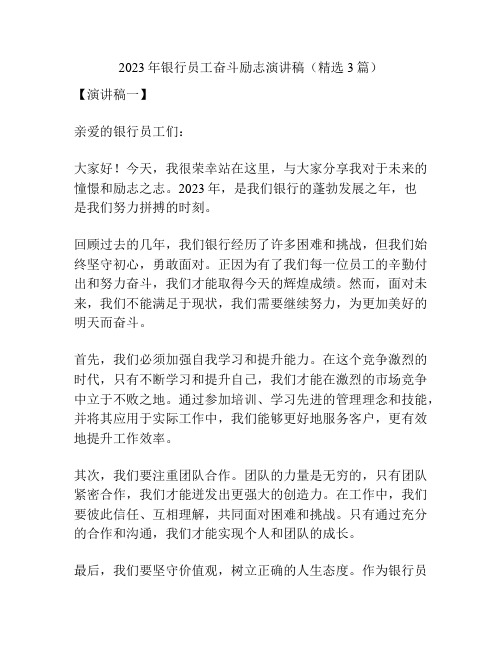 2023 年银行员工奋斗励志演讲稿（精选 3 篇）

【演讲稿一】

亲爱的银行员工们：

大家好！今天，我很荣幸站在这里，与大家分享我对于未来的憧憬和励志之志。2023 年，是我们银行的蓬勃发展之年，也是我们努力拼搏的时刻。

回顾过去的几年，我们银行经历了许多困难和挑战，但我们始终坚守初心，勇敢面对。正因为有了我们每一位员工的辛勤付出和努力奋斗，我们才能取得今天的辉煌成绩。然而，面对未来，我们不能满足于现状，我们需要继续努力，为更加美好的明天而奋斗。

首先，我们必须加强自我学习和提升能力。在这个竞争激烈的时代，只有不断学习和提升自己，我们才能在激烈的市场竞争中立于不败之地。通过参加培训、学习先进的管理理念和技能，并将其应用于实际工作中，我们能够更好地服务客户，更有效地提升工作效率。

其次，我们要注重团队合作。团队的力量是无穷的，只有团队紧密合作，我们才能迸发出更强大的创造力。在工作中，我们要彼此信任、互相理解，共同面对困难和挑战。只有通过充分的合作和沟通，我们才能实现个人和团队的成长。

最后，我们要坚守价值观，树立正确的人生态度。作为银行员